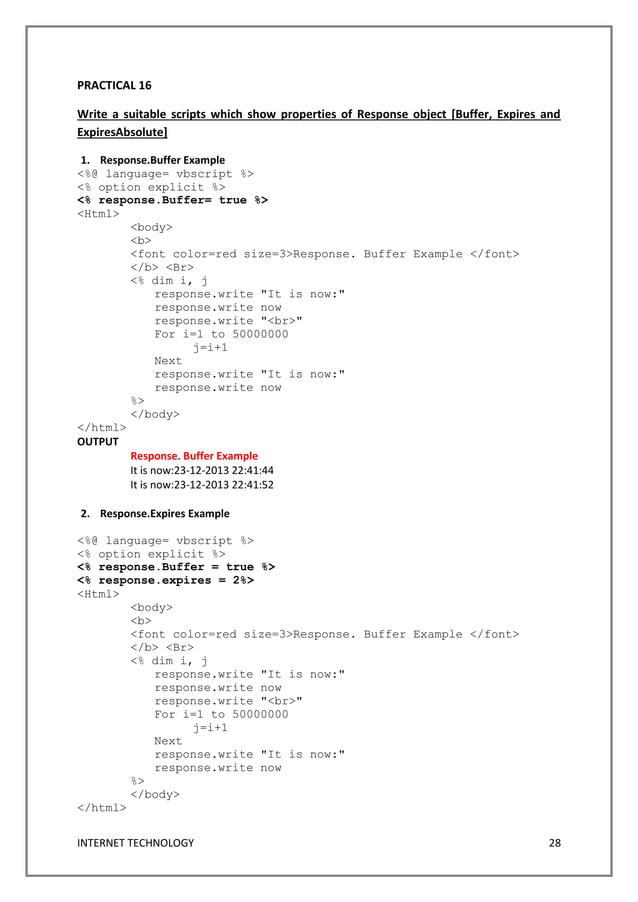 PRACTICAL 16

Write a suitable scripts which show properties of Response object [Buffer, Expires and ExpiresAbsolute]

1. Response.Buffer Example

<%@ language= vbscript %>
<% option explicit %>
<% response.Buffer= true %>
<Html>
<body>
<b>
<font color=red size=3>Response. Buffer Example </font>
</b> <Br>
<% dim i, j
response.write "It is now:"
response.write now
response.write "<br>"
For i=1 to 50000000
j=i+1
Next
response.write "It is now:"
response.write now
%>
</body>
</html>

OUTPUT

Response. Buffer Example
It is now:23-12-2013 22:41:44
It is now:23-12-2013 22:41:52

2. Response.Expires Example

<%@ language= vbscript %>
<% option explicit %>
<% response.Buffer = true %>
<% response.expires = 2%>
<Html>
<body>
<b>
<font color=red size=3>Response. Buffer Example </font>
</b> <Br>
<% dim i, j
response.write "It is now:"
response.write now
response.write "<br>"
For i=1 to 50000000
j=i+1
Next
response.write "It is now:"
response.write now
%>
</body>
</html>

INTERNET TECHNOLOGY 28